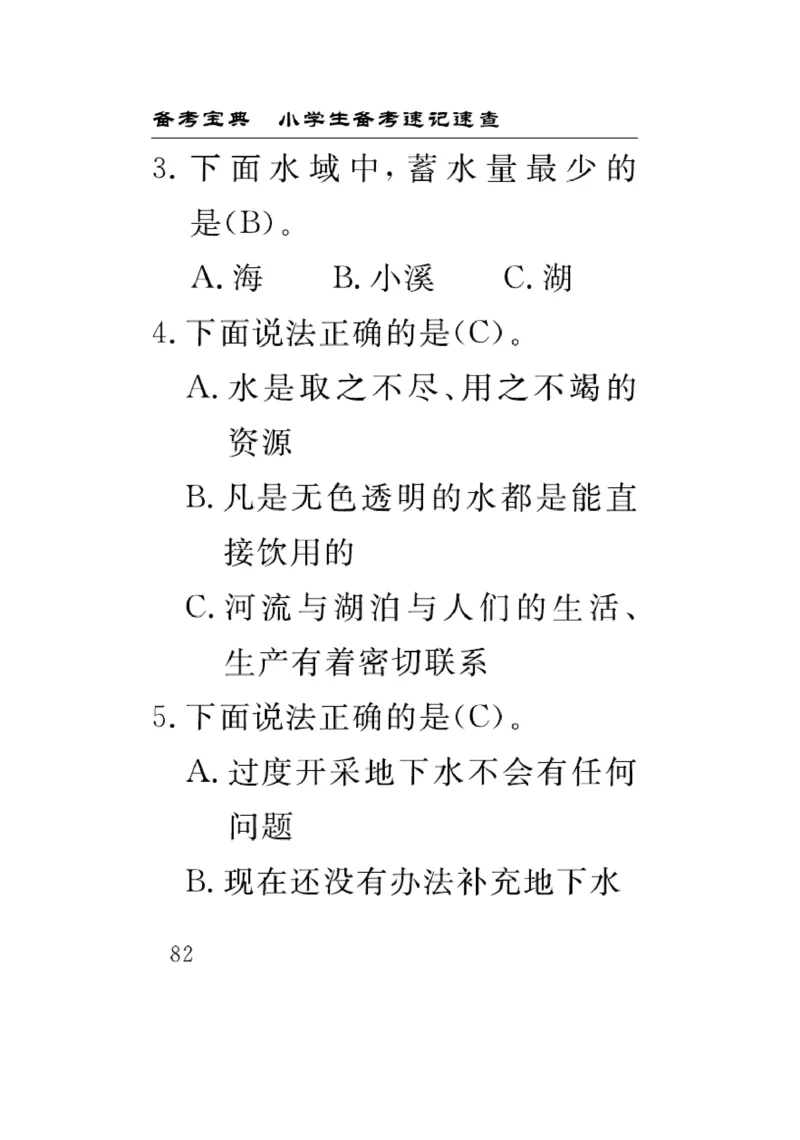 备考宝典　小学生备考速记速查

3. 下面水域中，蓄水量最少的是(B)。

A. 海　　B. 小溪　　C. 湖

4. 下面说法正确的是(C)。

A. 水是取之不尽、用之不竭的资源

B. 凡是无色透明的水都是能直接饮用的

C. 河流与湖泊与人们的生活、生产有着密切联系

5. 下面说法正确的是(C)。

A. 过度开采地下水不会有任何问题

B. 现在还没有办法补充地下水

82